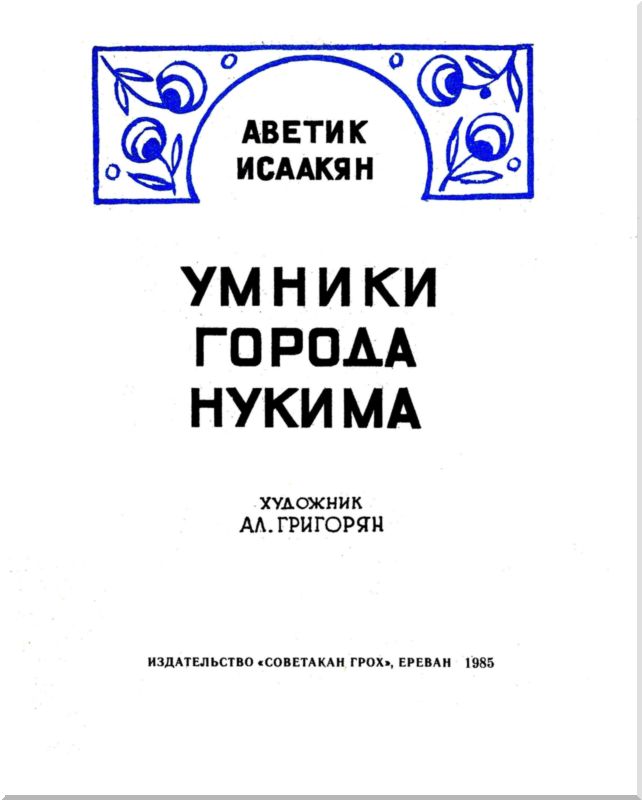 АВЕТИК
ИСААКЯН

УМНИКИ
ГОРОДА
НУКИМА

ХУДОЖНИК
АЛ. ГРИГОРЯН

ИЗДАТЕЛЬСТВО «СОВЕТАКАН ГРОХ», ЕРЕВАН 1985